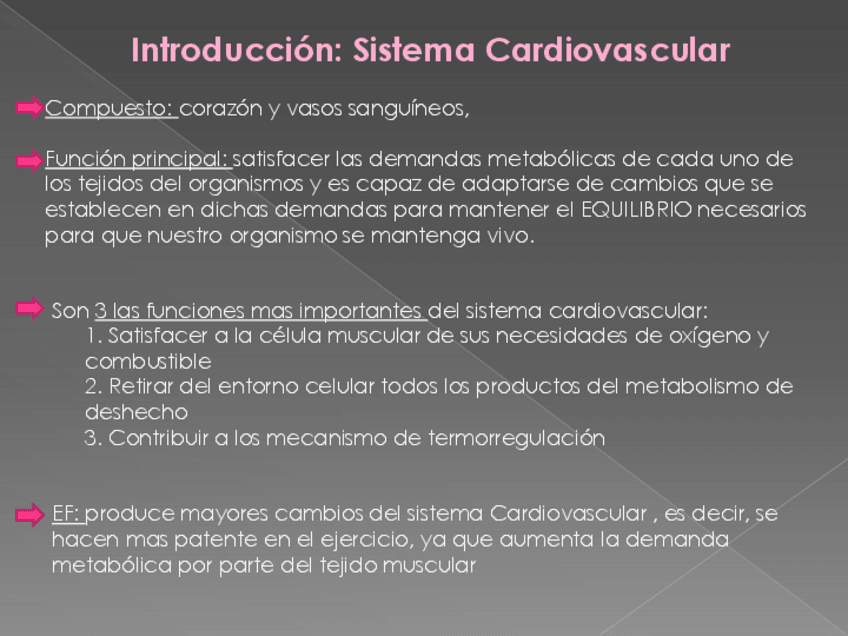 Introducción: Sistema Cardiovascular

Compuesto: corazón y vasos sanguíneos,

Función principal: satisfacer las demandas metabólicas de cada uno de los tejidos del organismos y es capaz de adaptarse de cambios que se establecen en dichas demandas para mantener el EQUILIBRIO necesarios para que nuestro organismo se mantenga vivo.

Son 3 las funciones mas importantes del sistema cardiovascular:
1. Satisfacer a la célula muscular de sus necesidades de oxígeno y combustible
2. Retirar del entorno celular todos los productos del metabolismo de deshecho
3. Contribuir a los mecanismo de termorregulación

EF: produce mayores cambios del sistema Cardiovascular , es decir, se hacen mas patente en el ejercicio, ya que aumenta la demanda metabólica por parte del tejido muscular